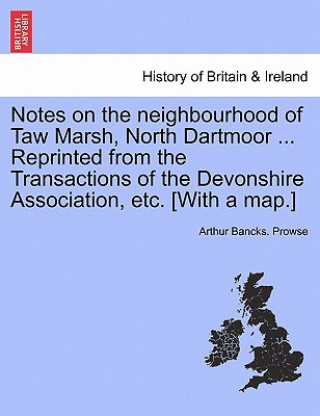 BRITISH LIBRARY

History of Britain & Ireland

Notes on the neighbourhood of Taw Marsh, North Dartmoor ... Reprinted from the Transactions of the Devonshire Association, etc. [With a map.]

Arthur Bancks. Prowse